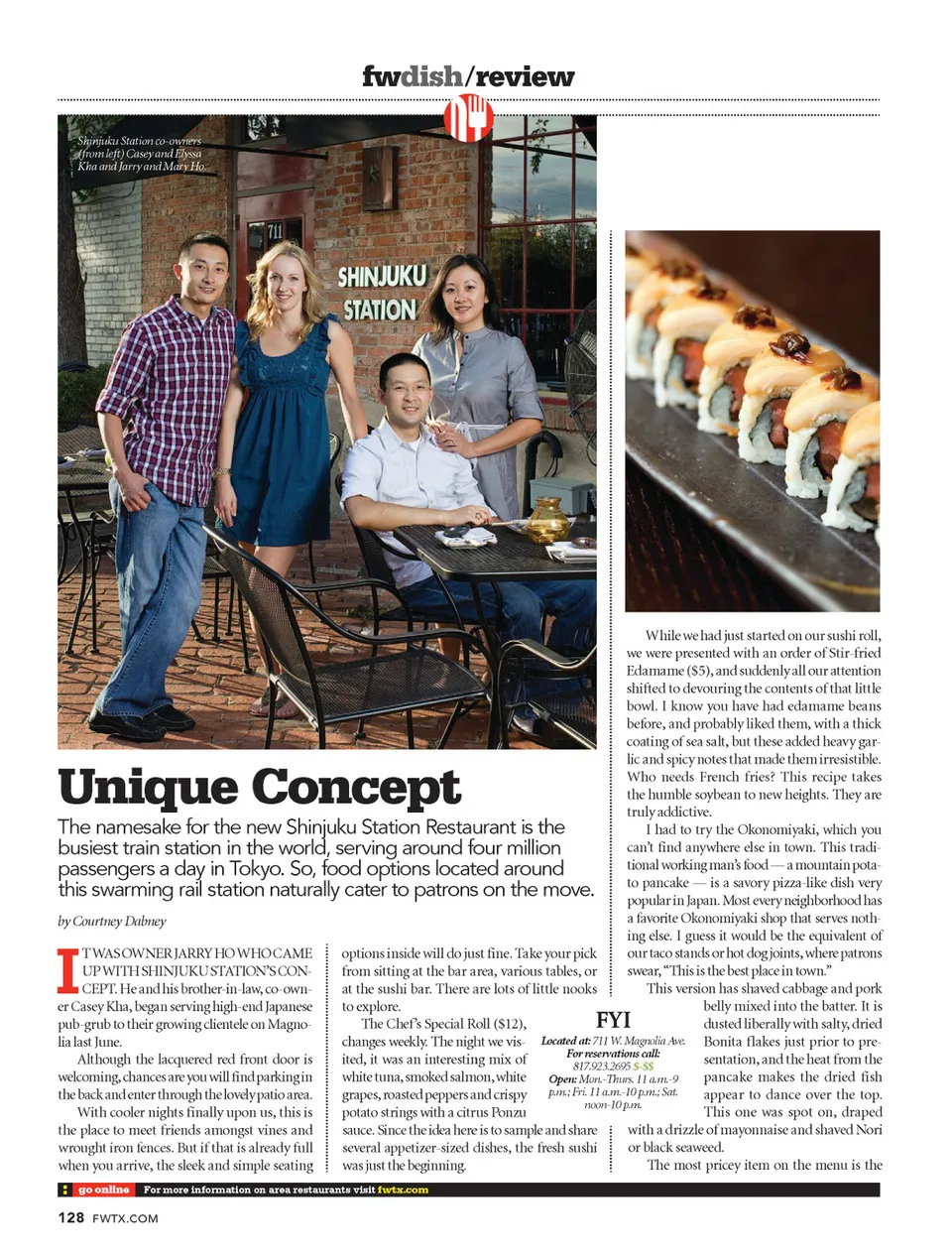 fwdish/review

Shinjuku Station co-owners (from left) Casey and Elyssa Kha and Jarry and Mary Ho.

711

SHINJUKU STATION

Unique Concept

The namesake for the new Shinjuku Station Restaurant is the busiest train station in the world, serving around four million passengers a day in Tokyo. So, food options located around this swarming rail station naturally cater to patrons on the move.

by Courtney Dabney

IT WAS OWNER JARRY HO WHO CAME UP WITH SHINJUKU STATION'S CONCEPT. He and his brother-in-law, co-owner Casey Kha, began serving high-end Japanese pub-grub to their growing clientele on Magnolia last June.

Although the lacquered red front door is welcoming, chances are you will find parking in the back and enter through the lovely patio area.

With cooler nights finally upon us, this is the place to meet friends amongst vines and wrought iron fences. But if that is already full when you arrive, the sleek and simple seating options inside will do just fine. Take your pick from sitting at the bar area, various tables, or at the sushi bar. There are lots of little nooks to explore.

The Chef's Special Roll ($12), changes weekly. The night we visited, it was an interesting mix of white tuna, smoked salmon, white grapes, roasted peppers and crispy potato strings with a citrus Ponzu sauce. Since the idea here is to sample and share several appetizer-sized dishes, the fresh sushi was just the beginning.

FYI
Located at: 711 W. Magnolia Ave.
For reservations call: 817.923.2695 $-$$
Open: Mon.-Thurs. 11 a.m.-9 p.m.; Fri. 11 a.m.-10 p.m.; Sat. noon-10 p.m.

While we had just started on our sushi roll, we were presented with an order of Stir-fried Edamame ($5), and suddenly all our attention shifted to devouring the contents of that little bowl. I know you have had edamame beans before, and probably liked them, with a thick coating of sea salt, but these added heavy garlic and spicy notes that made them irresistible. Who needs French fries? This recipe takes the humble soybean to new heights. They are truly addictive.

I had to try the Okonomiyaki, which you can't find anywhere else in town. This traditional working man's food — a mountain potato pancake — is a savory pizza-like dish very popular in Japan. Most every neighborhood has a favorite Okonomiyaki shop that serves nothing else. I guess it would be the equivalent of our taco stands or hot dog joints, where patrons swear, "This is the best place in town."

This version has shaved cabbage and pork belly mixed into the batter. It is dusted liberally with salty, dried Bonita flakes just prior to presentation, and the heat from the pancake makes the dried fish appear to dance over the top. This one was spot on, draped with a drizzle of mayonnaise and shaved Nori or black seaweed.

The most pricey item on the menu is the

go online For more information on area restaurants visit fwtx.com

128 FWTX.COM